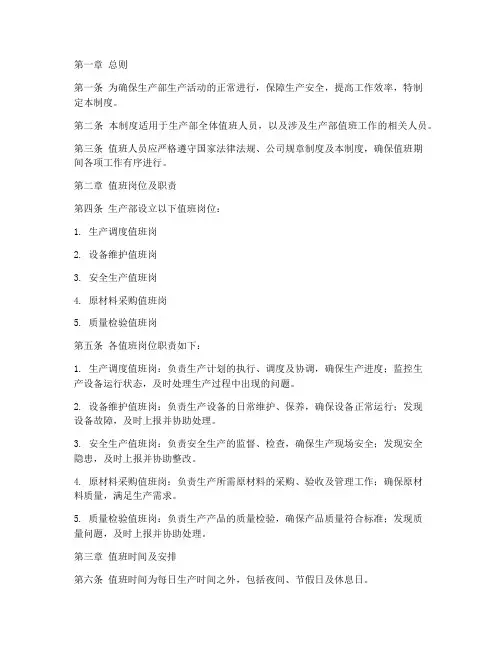 第一章 总则

第一条 为确保生产部生产活动的正常进行，保障生产安全，提高工作效率，特制定本制度。

第二条 本制度适用于生产部全体值班人员，以及涉及生产部值班工作的相关人员。

第三条 值班人员应严格遵守国家法律法规、公司规章制度及本制度，确保值班期间各项工作有序进行。

第二章 值班岗位及职责

第四条 生产部设立以下值班岗位：

1. 生产调度值班岗

2. 设备维护值班岗

3. 安全生产值班岗

4. 原材料采购值班岗

5. 质量检验值班岗

第五条 各值班岗位职责如下：

1. 生产调度值班岗：负责生产计划的执行、调度及协调，确保生产进度；监控生产设备运行状态，及时处理生产过程中出现的问题。

2. 设备维护值班岗：负责生产设备的日常维护、保养，确保设备正常运行；发现设备故障，及时上报并协助处理。

3. 安全生产值班岗：负责安全生产的监督、检查，确保生产现场安全；发现安全隐患，及时上报并协助整改。

4. 原材料采购值班岗：负责生产所需原材料的采购、验收及管理工作；确保原材料质量，满足生产需求。

5. 质量检验值班岗：负责生产产品的质量检验，确保产品质量符合标准；发现质量问题，及时上报并协助处理。

第三章 值班时间及安排

第六条 值班时间为每日生产时间之外，包括夜间、节假日及休息日。